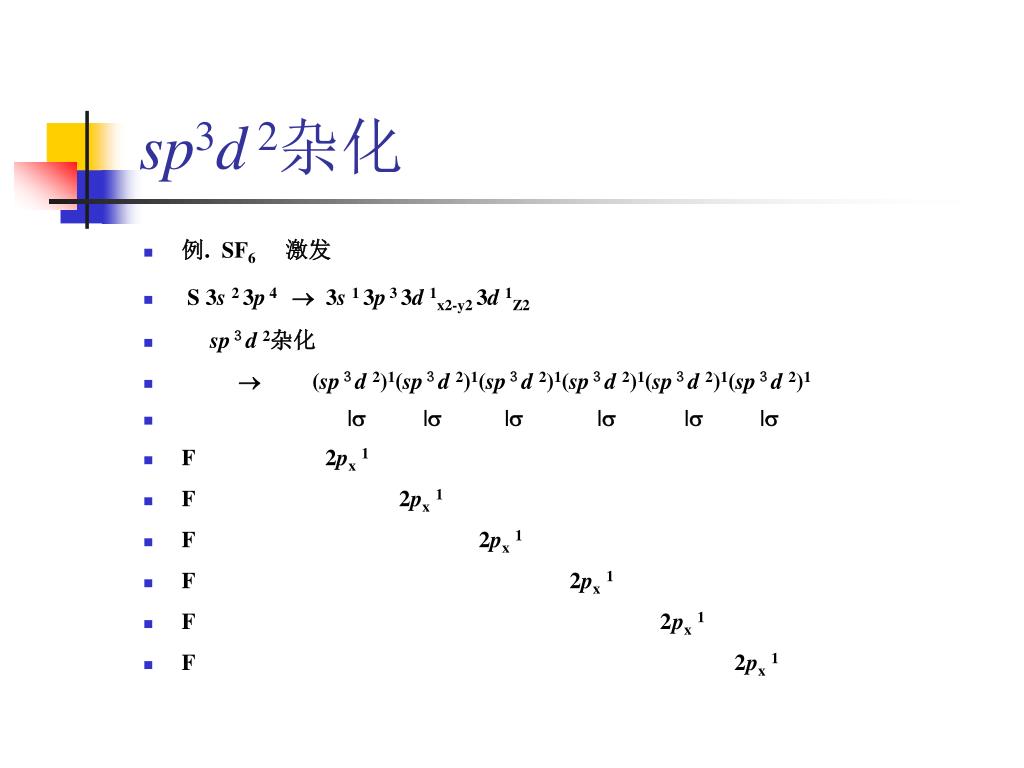 $sp^3d^2$杂化

例. $SF_6$ 激发

S $3s^2 3p^4 \rightarrow 3s^1 3p^3 3d^1_{x2-y2} 3d^1_{Z2}$

$sp^3d^2$杂化

$\rightarrow$ $(sp^3d^2)^1(sp^3d^2)^1(sp^3d^2)^1(sp^3d^2)^1(sp^3d^2)^1(sp^3d^2)^1$

$|\sigma$ $|\sigma$ $|\sigma$ $|\sigma$ $|\sigma$ $|\sigma$

F $2p_x^1$

F $2p_x^1$

F $2p_x^1$

F $2p_x^1$

F $2p_x^1$

F $2p_x^1$